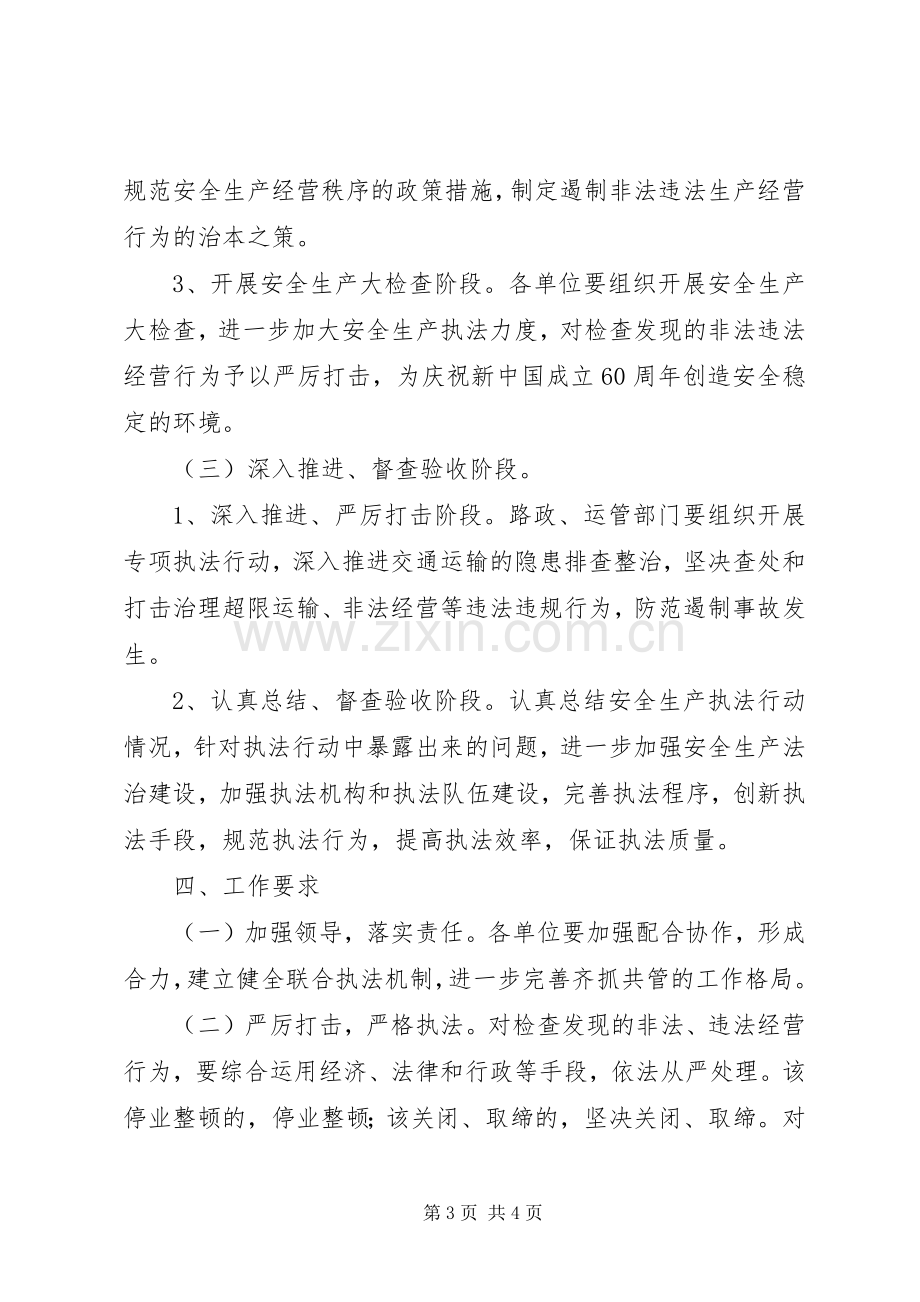 规范安全生产经营秩序的政策措施，制定遏制非法违法生产经营行为的治本之策。

3、开展安全生产大检查阶段。各单位要组织开展安全生产大检查，进一步加大安全生产执法力度，对检查发现的非法违法经营行为予以严厉打击，为庆祝新中国成立60周年创造安全稳定的环境。

（三）深入推进、督查验收阶段。

1、深入推进、严厉打击阶段。路政、运管部门要组织开展专项执法行动，深入推进交通运输的隐患排查整治，坚决查处和打击治理超限运输、非法经营等违法违规行为，防范遏制事故发生。

2、认真总结、督查验收阶段。认真总结安全生产执法行动情况，针对执法行动中暴露出来的问题，进一步加强安全生产法治建设，加强执法机构和执法队伍建设，完善执法程序，创新执法手段，规范执法行为，提高执法效率，保证执法质量。

四、工作要求

（一）加强领导，落实责任。各单位要加强配合协作，形成合力，建立健全联合执法机制，进一步完善齐抓共管的工作格局。

（二）严厉打击，严格执法。对检查发现的非法、违法经营行为，要综合运用经济、法律和行政等手段，依法从严处理。该停业整顿的，停业整顿；该关闭、取缔的，坚决关闭、取缔。对

第3页 共4页

www.zixin.com.cn